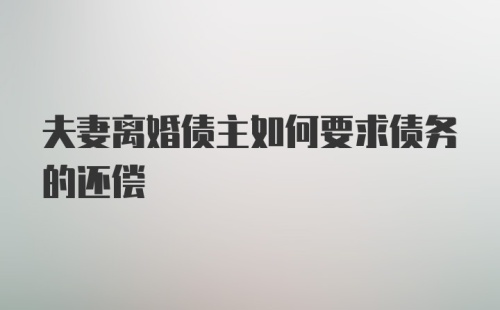 夫妻离婚债主如何要求债务的还偿